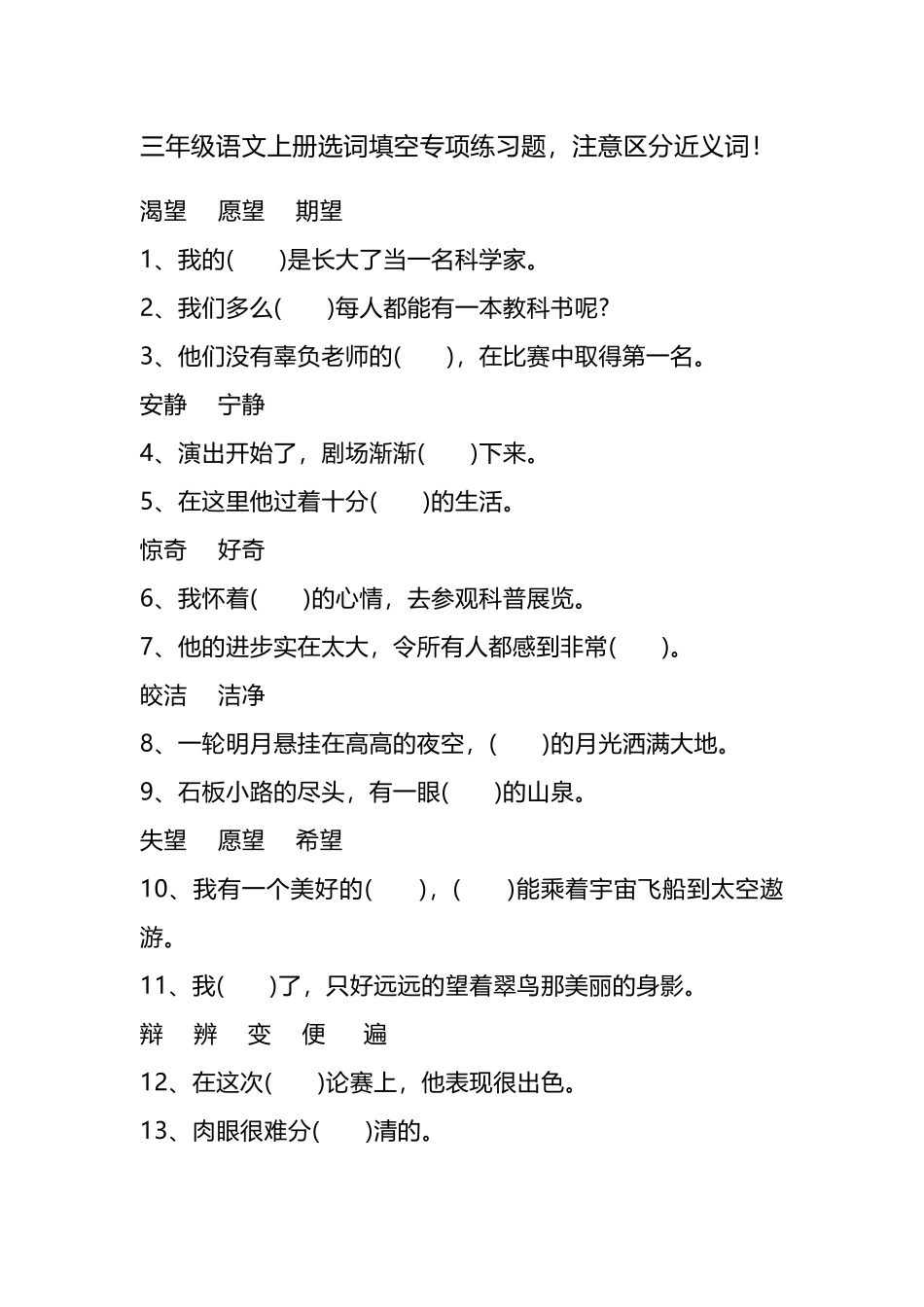 三年级语文上册选词填空专项练习题，注意区分近义词！

渴望　愿望　期望

1、我的(　　)是长大了当一名科学家。

2、我们多么(　　)每人都能有一本教科书呢?

3、他们没有辜负老师的(　　)，在比赛中取得第一名。

安静　宁静

4、演出开始了，剧场渐渐(　　)下来。

5、在这里他过着十分(　　)的生活。

惊奇　好奇

6、我怀着(　　)的心情，去参观科普展览。

7、他的进步实在太大，令所有人都感到非常(　　)。

皎洁　洁净

8、一轮明月悬挂在高高的夜空，(　　)的月光洒满大地。

9、石板小路的尽头，有一眼(　　)的山泉。

失望　愿望　希望

10、我有一个美好的(　　)，(　　)能乘着宇宙飞船到太空遨游。

11、我(　　)了，只好远远的望着翠鸟那美丽的身影。

辩　辨　变　便　遍

12、在这次(　　)论赛上，他表现很出色。

13、肉眼很难分(　　)清的。